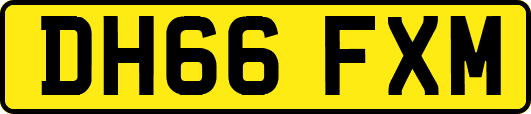 DH66 FXM